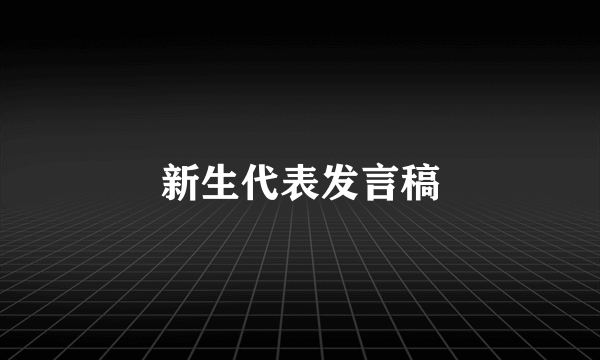 新生代表发言稿